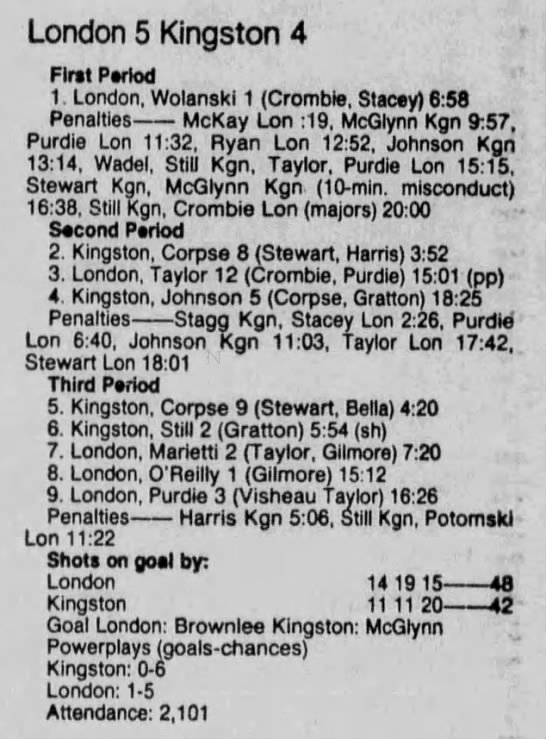 London 5 Kingston 4

First Period

1. London, Wolanski 1 (Crombie, Stacey) 6:58

Penalties—— McKay Lon :19, McGlynn Kgn 9:57, Purdie Lon 11:32, Ryan Lon 12:52, Johnson Kgn 13:14, Wadel, Still Kgn, Taylor, Purdie Lon 15:15, Stewart Kgn, McGlynn Kgn (10-min. misconduct) 16:38, Still Kgn, Crombie Lon (majors) 20:00

Second Period

2. Kingston, Corpse 8 (Stewart, Harris) 3:52
3. London, Taylor 12 (Crombie, Purdie) 15:01 (pp)
4. Kingston, Johnson 5 (Corpse, Gratton) 18:25

Penalties——Stagg Kgn, Stacey Lon 2:26, Purdie Lon 6:40, Johnson Kgn 11:03, Taylor Lon 17:42, Stewart Lon 18:01

Third Period

5. Kingston, Corpse 9 (Stewart, Bella) 4:20
6. Kingston, Still 2 (Gratton) 5:54 (sh)
7. London, Marietti 2 (Taylor, Gilmore) 7:20
8. London, O'Reilly 1 (Gilmore) 15:12
9. London, Purdie 3 (Visheau Taylor) 16:26

Penalties—— Harris Kgn 5:06, Still Kgn, Potomski Lon 11:22

Shots on goal by:
London 14 19 15——48
Kingston 11 11 20——42
Goal London: Brownlee Kingston: McGlynn
Powerplays (goals-chances)
Kingston: 0-6
London: 1-5
Attendance: 2,101